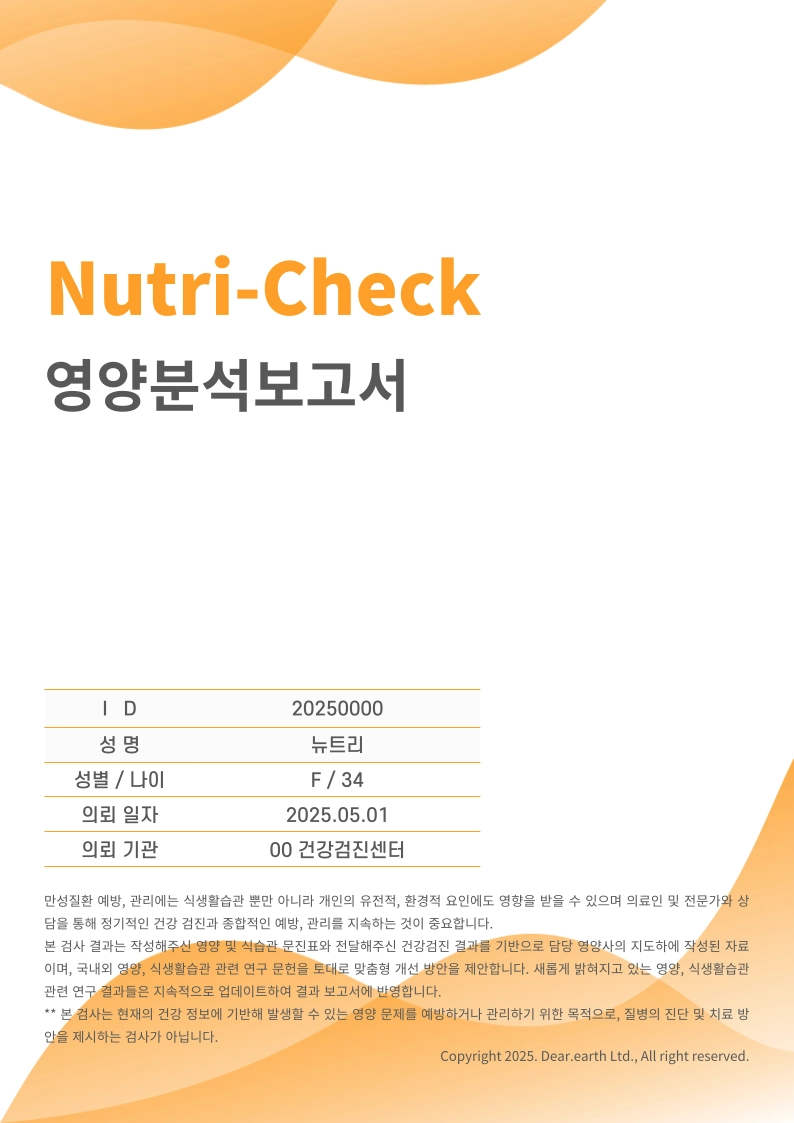 Nutri-Check

영양분석보고서

I D
20250000

성 명
뉴트리

성별 / 나이
F / 34

의뢰 일자
2025.05.01

의뢰 기관
00 건강검진센터

만성질환 예방, 관리에는 식생활습관 뿐만 아니라 개인의 유전적, 환경적 요인에도 영향을 받을 수 있으며 의료인 및 전문가와 상담을 통해 정기적인 건강 검진과 종합적인 예방, 관리를 지속하는 것이 중요합니다.

본 검사 결과는 작성해주신 영양 및 식습관 문진표와 전달해주신 건강검진 결과를 기반으로 담당 영양사의 지도하에 작성된 자료이며, 국내외 영양, 식생활습관 관련 연구 문헌을 토대로 맞춤형 개선 방안을 제안합니다. 새롭게 밝혀지고 있는 영양, 식생활습관 관련 연구 결과들은 지속적으로 업데이트하여 결과 보고서에 반영합니다.

** 본 검사는 현재의 건강 정보에 기반해 발생할 수 있는 영양 문제를 예방하거나 관리하기 위한 목적으로, 질병의 진단 및 치료 방안을 제시하는 검사가 아닙니다.

Copyright 2025. Dear.earth Ltd., All right reserved.